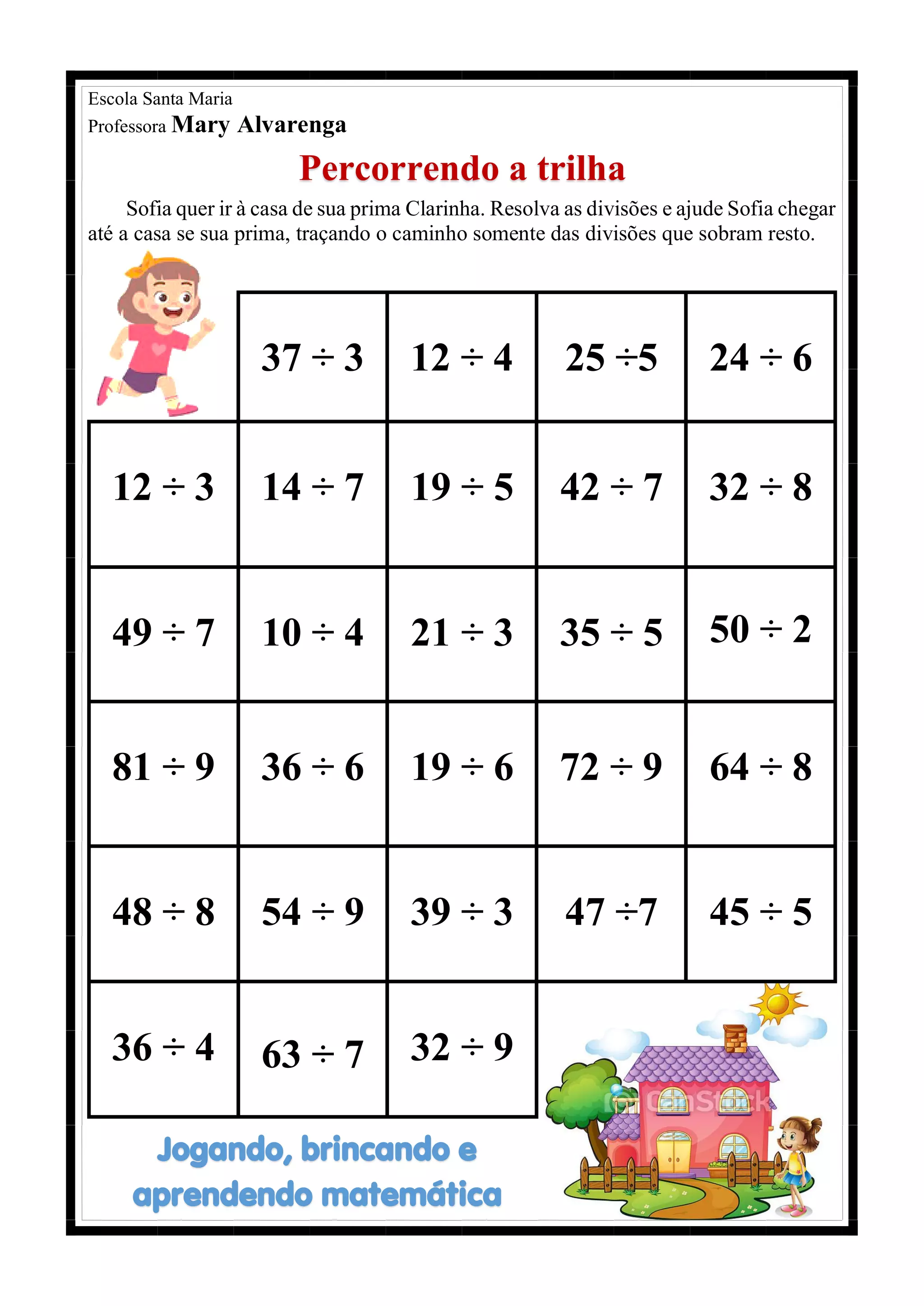 Escola Santa Maria
Professora Mary Alvarenga

Percorrendo a trilha

Sofia quer ir à casa de sua prima Clarinha. Resolva as divisões e ajude Sofia chegar até a casa se sua prima, traçando o caminho somente das divisões que sobram resto.

| | | | | |
|---|---|---|---|---|
| | $37 \div 3$ | $12 \div 4$ | $25 \div 5$ | $24 \div 6$ |
| $12 \div 3$ | $14 \div 7$ | $19 \div 5$ | $42 \div 7$ | $32 \div 8$ |
| $49 \div 7$ | $10 \div 4$ | $21 \div 3$ | $35 \div 5$ | $50 \div 2$ |
| $81 \div 9$ | $36 \div 6$ | $19 \div 6$ | $72 \div 9$ | $64 \div 8$ |
| $48 \div 8$ | $54 \div 9$ | $39 \div 3$ | $47 \div 7$ | $45 \div 5$ |
| $36 \div 4$ | $63 \div 7$ | $32 \div 9$ | | |

CanStock

Jogando, brincando e aprendendo matemática